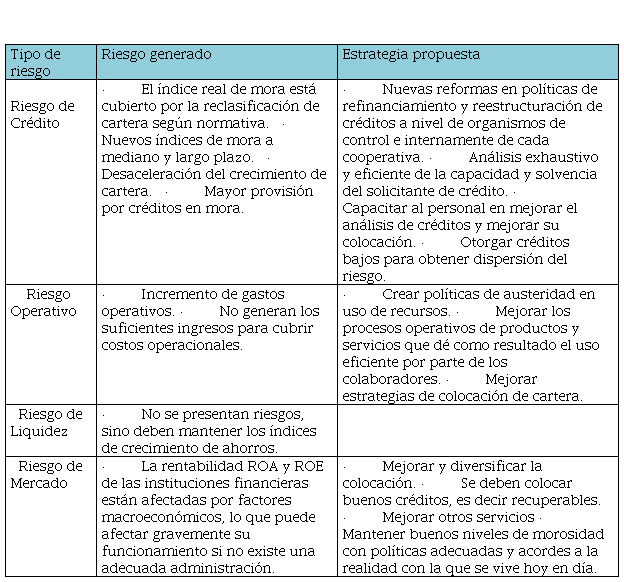 | Tipo de riesgo | Riesgo generado | Estrategia propuesta |
|---|---|---|
| Riesgo de Crédito | · El índice real de mora está cubierto por la reclasificación de cartera según normativa. · Nuevos índices de mora a mediano y largo plazo. · Desaceleración del crecimiento de cartera. · Mayor provisión por créditos en mora. | · Nuevas reformas en políticas de refinanciamiento y reestructuración de créditos a nivel de organismos de control e internamente de cada cooperativa. · Análisis exhaustivo y eficiente de la capacidad y solvencia del solicitante de crédito. · Capacitar al personal en mejorar el análisis de créditos y mejorar su colocación. · Otorgar créditos bajos para obtener dispersión del riesgo. |
| Riesgo Operativo | · Incremento de gastos operativos. · No generan los suficientes ingresos para cubrir costos operacionales. | · Crear políticas de austeridad en uso de recursos. · Mejorar los procesos operativos de productos y servicios que dé como resultado el uso eficiente por parte de los colaboradores. · Mejorar estrategias de colocación de cartera. |
| Riesgo de Liquidez | · No se presentan riesgos, sino deben mantener los índices de crecimiento de ahorros. | |
| Riesgo de Mercado | · La rentabilidad ROA y ROE de las instituciones financieras están afectadas por factores macroeconómicos, lo que puede afectar gravemente su funcionamiento si no existe una adecuada administración. | · Mejorar y diversificar la colocación. · Se deben colocar buenos créditos, es decir recuperables. · Mejorar otros servicios · Mantener buenos niveles de morosidad con políticas adecuadas y acordes a la realidad con la que se vive hoy en día. |